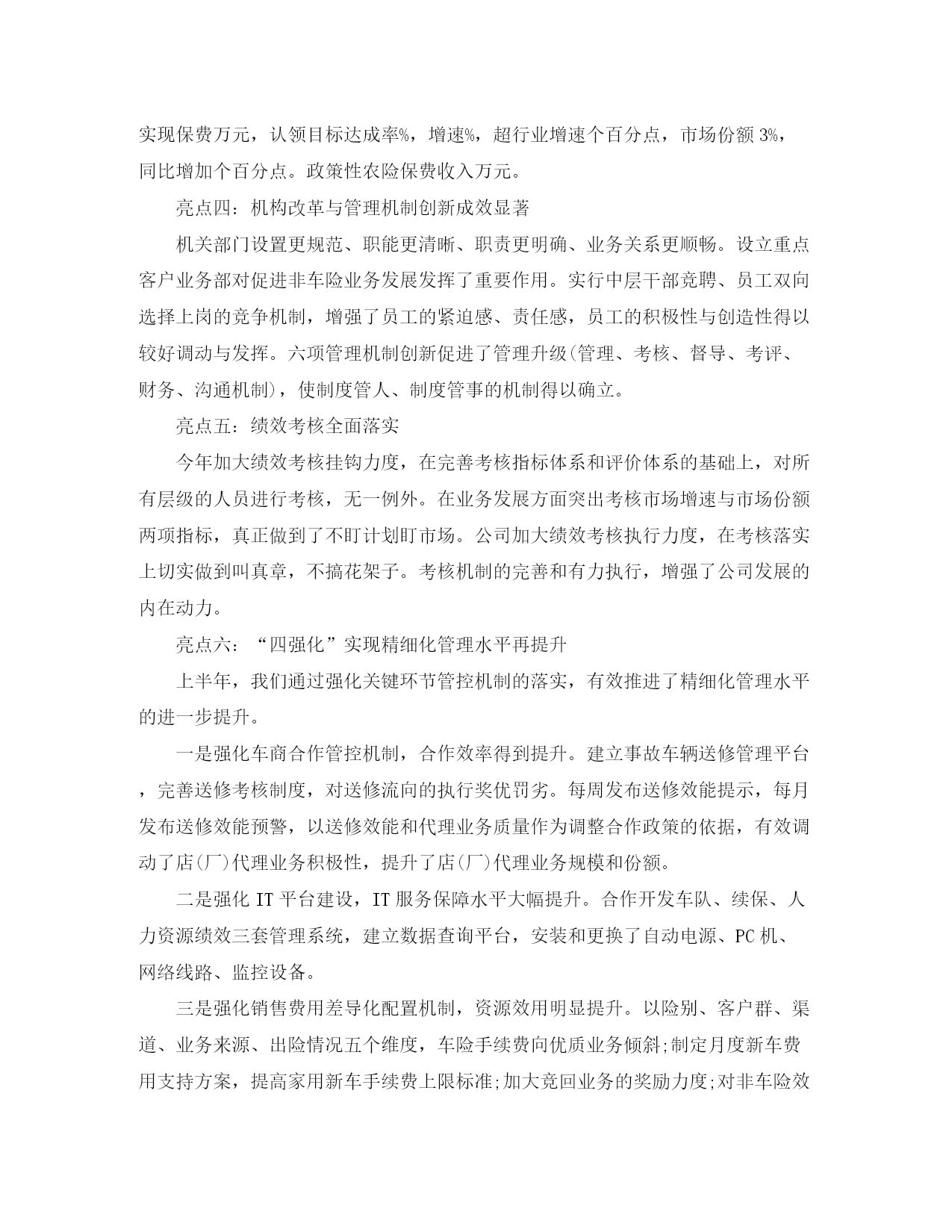 实现保费万元，认领目标达成率%，增速%，超行业增速个百分点，市场份额 3%，同比增加个百分点。政策性农险保费收入万元。

亮点四：机构改革与管理机制创新成效显著

机关部门设置更规范、职能更清晰、职责更明确、业务关系更顺畅。设立重点客户业务部对促进非车险业务发展发挥了重要作用。实行中层干部竞聘、员工双向选择上岗的竞争机制，增强了员工的紧迫感、责任感，员工的积极性与创造性得以较好调动与发挥。六项管理机制创新促进了管理升级(管理、考核、督导、考评、财务、沟通机制)，使制度管人、制度管事的机制得以确立。

亮点五：绩效考核全面落实

今年加大绩效考核挂钩力度，在完善考核指标体系和评价体系的基础上，对所有层级的人员进行考核，无一例外。在业务发展方面突出考核市场增速与市场份额两项指标，真正做到了不盯计划盯市场。公司加大绩效考核执行力度，在考核落实上切实做到叫真章，不搞花架子。考核机制的完善和有力执行，增强了公司发展的内在动力。

亮点六：“四强化”实现精细化管理水平再提升

上半年，我们通过强化关键环节管控机制的落实，有效推进了精细化管理水平的进一步提升。

一是强化车商合作管控机制，合作效率得到提升。建立事故车辆送修管理平台，完善送修考核制度，对送修流向的执行奖优罚劣。每周发布送修效能提示，每月发布送修效能预警，以送修效能和代理业务质量作为调整合作政策的依据，有效调动了店(厂)代理业务积极性，提升了店(厂)代理业务规模和份额。

二是强化 IT 平台建设，IT 服务保障水平大幅提升。合作开发车队、续保、人力资源绩效三套管理系统，建立数据查询平台，安装和更换了自动电源、PC 机、网络线路、监控设备。

三是强化销售费用差导化配置机制，资源效用明显提升。以险别、客户群、渠道、业务来源、出险情况五个维度，车险手续费向优质业务倾斜;制定月度新车费用支持方案，提高家用新车手续费上限标准;加大竞回业务的奖励力度;对非车险效